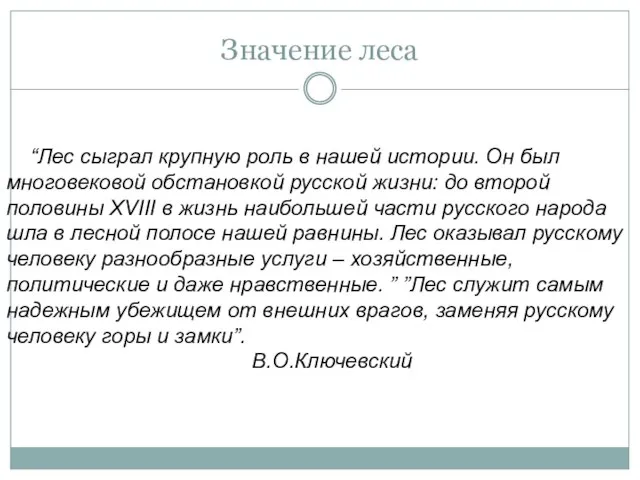 Значение леса

“Лес сыграл крупную роль в нашей истории. Он был многовековой обстановкой русской жизни: до второй половины XVIII в жизнь наибольшей части русского народа шла в лесной полосе нашей равнины. Лес оказывал русскому человеку разнообразные услуги – хозяйственные, политические и даже нравственные. ” ”Лес служит самым надежным убежищем от внешних врагов, заменяя русскому человеку горы и замки”.

В.О.Ключевский